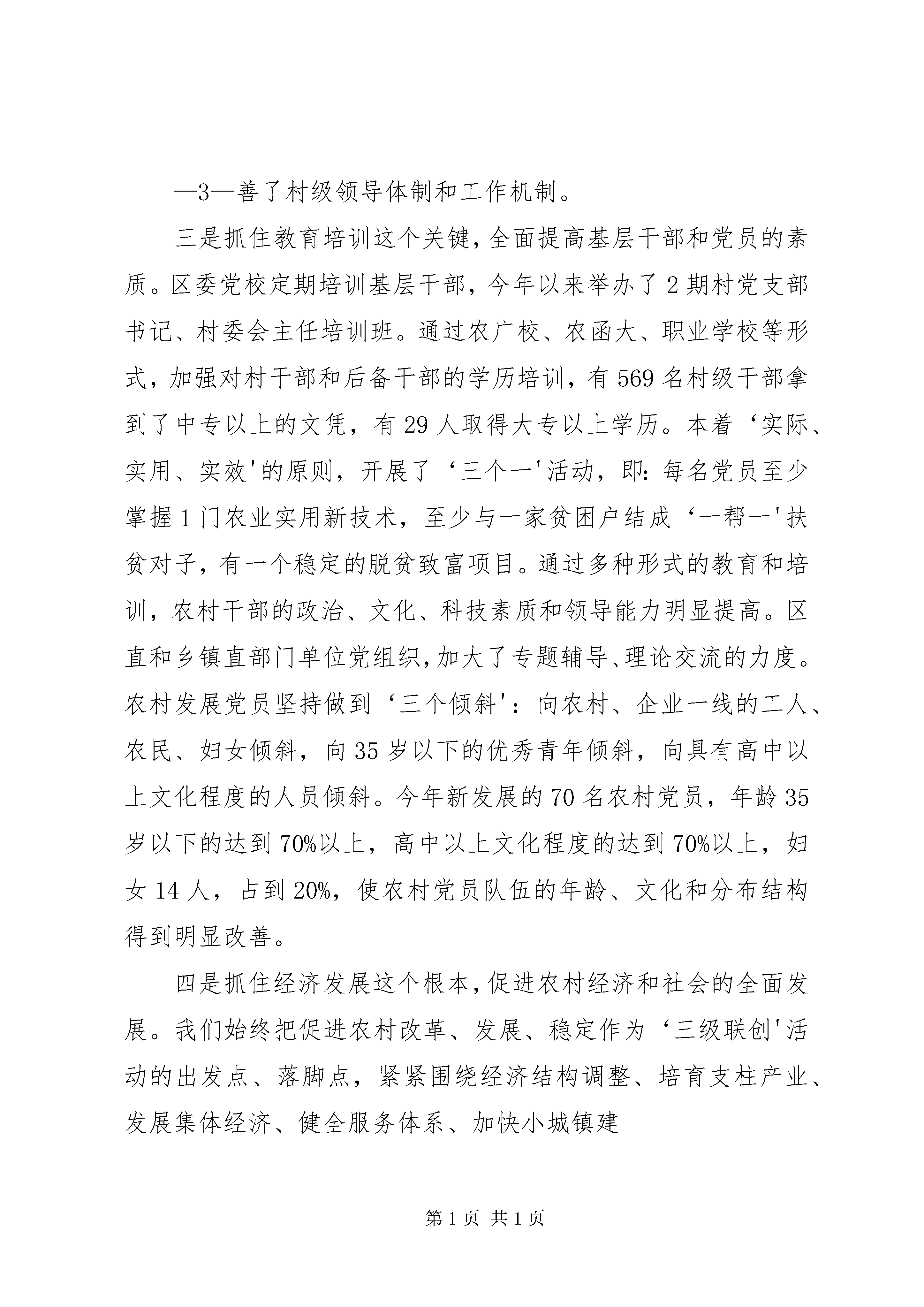 —3—善了村级领导体制和工作机制。

三是抓住教育培训这个关键，全面提高基层干部和党员的素质。区委党校定期培训基层干部，今年以来举办了2期村党支部书记、村委会主任培训班。通过农广校、农函大、职业学校等形式，加强对村干部和后备干部的学历培训，有569名村级干部拿到了中专以上的文凭，有29人取得大专以上学历。本着‘实际、实用、实效'的原则，开展了‘三个一'活动，即：每名党员至少掌握1门农业实用新技术，至少与一家贫困户结成‘一帮一'扶贫对子，有一个稳定的脱贫致富项目。通过多种形式的教育和培训，农村干部的政治、文化、科技素质和领导能力明显提高。区直和乡镇直部门单位党组织，加大了专题辅导、理论交流的力度。农村发展党员坚持做到‘三个倾斜'：向农村、企业一线的工人、农民、妇女倾斜，向35岁以下的优秀青年倾斜，向具有高中以上文化程度的人员倾斜。今年新发展的70名农村党员，年龄35岁以下的达到70%以上，高中以上文化程度的达到70%以上，妇女14人，占到20%，使农村党员队伍的年龄、文化和分布结构得到明显改善。

四是抓住经济发展这个根本，促进农村经济和社会的全面发展。我们始终把促进农村改革、发展、稳定作为‘三级联创'活动的出发点、落脚点，紧紧围绕经济结构调整、培育支柱产业、发展集体经济、健全服务体系、加快小城镇建

第1页 共1页